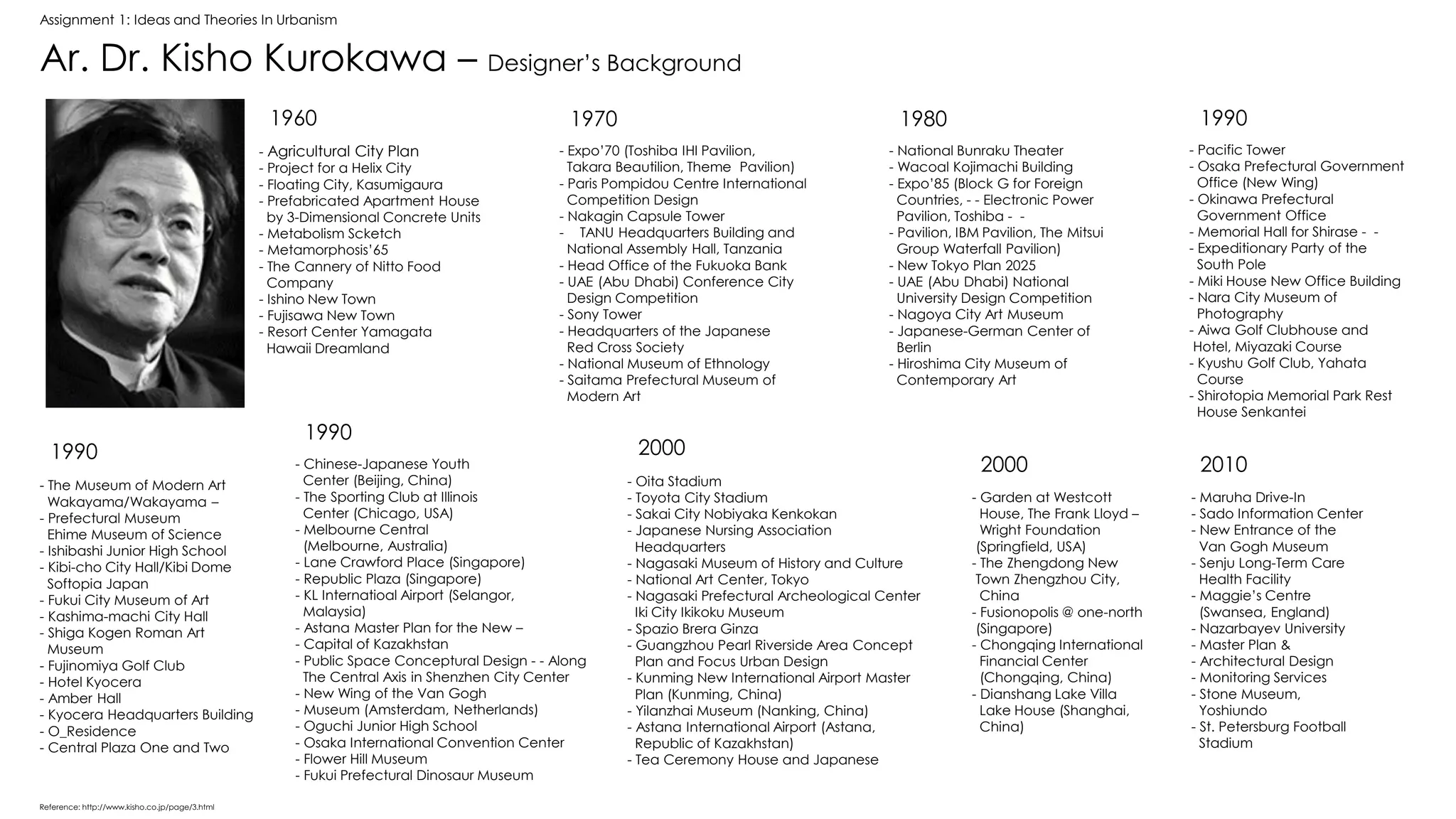 Assignment 1: Ideas and Theories In Urbanism

Ar. Dr. Kisho Kurokawa – Designer's Background

1960

- Agricultural City Plan
- Project for a Helix City
- Floating City, Kasumigaura
- Prefabricated Apartment House by 3-Dimensional Concrete Units
- Metabolism Scketch
- Metamorphosis'65
- The Cannery of Nitto Food Company
- Ishino New Town
- Fujisawa New Town
- Resort Center Yamagata Hawaii Dreamland

1970

- Expo'70 (Toshiba IHI Pavilion, Takara Beautilion, Theme Pavilion)
- Paris Pompidou Centre International Competition Design
- Nakagin Capsule Tower
- TANU Headquarters Building and National Assembly Hall, Tanzania
- Head Office of the Fukuoka Bank
- UAE (Abu Dhabi) Conference City Design Competition
- Sony Tower
- Headquarters of the Japanese Red Cross Society
- National Museum of Ethnology
- Saitama Prefectural Museum of Modern Art

1980

- National Bunraku Theater
- Wacoal Kojimachi Building
- Expo'85 (Block G for Foreign Countries, - - Electronic Power Pavilion, Toshiba - -
- Pavilion, IBM Pavilion, The Mitsui Group Waterfall Pavilion)
- New Tokyo Plan 2025
- UAE (Abu Dhabi) National University Design Competition
- Nagoya City Art Museum
- Japanese-German Center of Berlin
- Hiroshima City Museum of Contemporary Art

1990

- Pacific Tower
- Osaka Prefectural Government Office (New Wing)
- Okinawa Prefectural Government Office
- Memorial Hall for Shirase - -
- Expeditionary Party of the South Pole
- Miki House New Office Building
- Nara City Museum of Photography
- Aiwa Golf Clubhouse and Hotel, Miyazaki Course
- Kyushu Golf Club, Yahata Course
- Shirotopia Memorial Park Rest House Senkantei

1990

- The Museum of Modern Art Wakayama/Wakayama –
- Prefectural Museum Ehime Museum of Science
- Ishibashi Junior High School
- Kibi-cho City Hall/Kibi Dome Softopia Japan
- Fukui City Museum of Art
- Kashima-machi City Hall
- Shiga Kogen Roman Art Museum
- Fujinomiya Golf Club
- Hotel Kyocera
- Amber Hall
- Kyocera Headquarters Building
- O_Residence
- Central Plaza One and Two

1990

- Chinese-Japanese Youth Center (Beijing, China)
- The Sporting Club at Illinois Center (Chicago, USA)
- Melbourne Central (Melbourne, Australia)
- Lane Crawford Place (Singapore)
- Republic Plaza (Singapore)
- KL Internatioal Airport (Selangor, Malaysia)
- Astana Master Plan for the New –
- Capital of Kazakhstan
- Public Space Conceptural Design - - Along The Central Axis in Shenzhen City Center
- New Wing of the Van Gogh
- Museum (Amsterdam, Netherlands)
- Oguchi Junior High School
- Osaka International Convention Center
- Flower Hill Museum
- Fukui Prefectural Dinosaur Museum

2000

- Oita Stadium
- Toyota City Stadium
- Sakai City Nobiyaka Kenkokan
- Japanese Nursing Association Headquarters
- Nagasaki Museum of History and Culture
- National Art Center, Tokyo
- Nagasaki Prefectural Archeological Center Iki City Ikikoku Museum
- Spazio Brera Ginza
- Guangzhou Pearl Riverside Area Concept Plan and Focus Urban Design
- Kunming New International Airport Master Plan (Kunming, China)
- Yilanzhai Museum (Nanking, China)
- Astana International Airport (Astana, Republic of Kazakhstan)
- Tea Ceremony House and Japanese

2000

- Garden at Westcott House, The Frank Lloyd – Wright Foundation (Springfield, USA)
- The Zhengdong New Town Zhengzhou City, China
- Fusionopolis @ one-north (Singapore)
- Chongqing International Financial Center (Chongqing, China)
- Dianshang Lake Villa Lake House (Shanghai, China)

2010

- Maruha Drive-In
- Sado Information Center
- New Entrance of the Van Gogh Museum
- Senju Long-Term Care Health Facility
- Maggie's Centre (Swansea, England)
- Nazarbayev University
- Master Plan &
- Architectural Design
- Monitoring Services
- Stone Museum, Yoshiundo
- St. Petersburg Football Stadium

Reference: http://www.kisho.co.jp/page/3.html